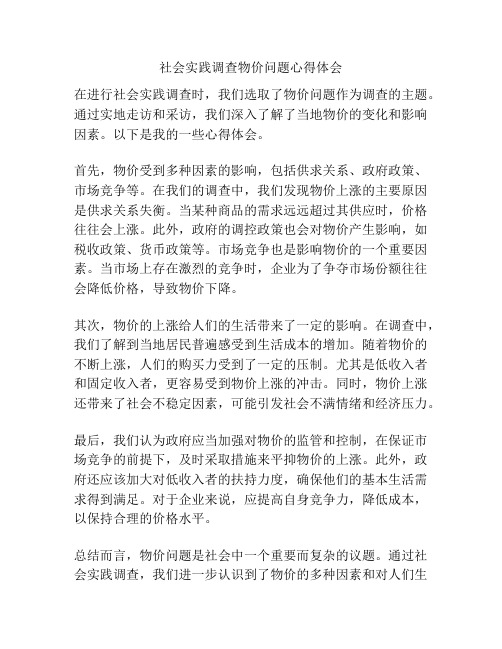 社会实践调查物价问题心得体会

在进行社会实践调查时，我们选取了物价问题作为调查的主题。通过实地走访和采访，我们深入了解了当地物价的变化和影响因素。以下是我的一些心得体会。

首先，物价受到多种因素的影响，包括供求关系、政府政策、市场竞争等。在我们的调查中，我们发现物价上涨的主要原因是供求关系失衡。当某种商品的需求远远超过其供应时，价格往往会上涨。此外，政府的调控政策也会对物价产生影响，如税收政策、货币政策等。市场竞争也是影响物价的一个重要因素。当市场上存在激烈的竞争时，企业为了争夺市场份额往往会降低价格，导致物价下降。

其次，物价的上涨给人们的生活带来了一定的影响。在调查中，我们了解到当地居民普遍感受到生活成本的增加。随着物价的不断上涨，人们的购买力受到了一定的压制。尤其是低收入者和固定收入者，更容易受到物价上涨的冲击。同时，物价上涨还带来了社会不稳定因素，可能引发社会不满情绪和经济压力。

最后，我们认为政府应当加强对物价的监管和控制，在保证市场竞争的前提下，及时采取措施来平抑物价的上涨。此外，政府还应该加大对低收入者的扶持力度，确保他们的基本生活需求得到满足。对于企业来说，应提高自身竞争力，降低成本，以保持合理的价格水平。

总结而言，物价问题是社会中一个重要而复杂的议题。通过社会实践调查，我们进一步认识到了物价的多种因素和对人们生